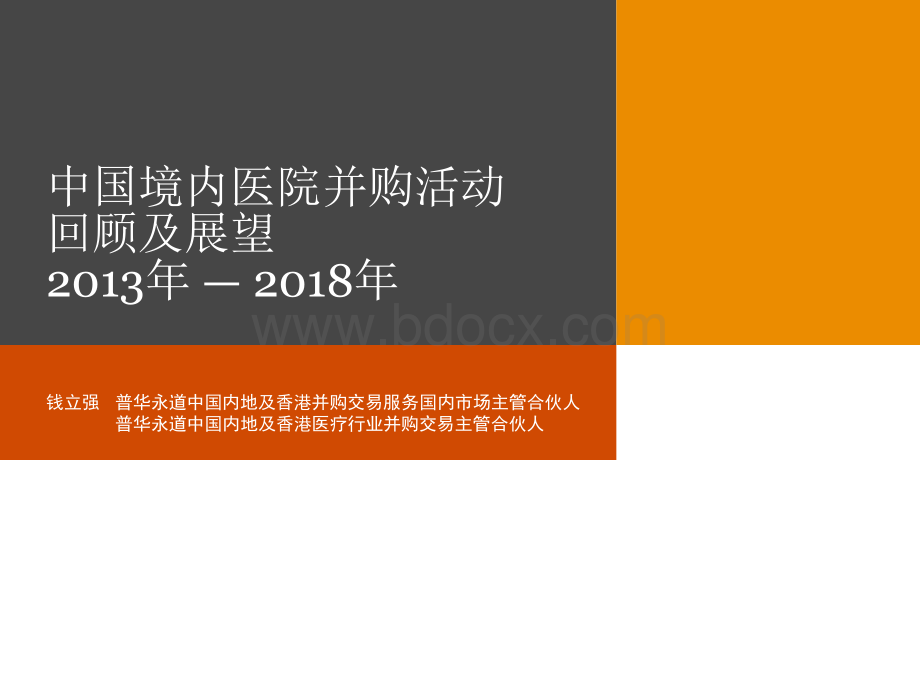 中国境内医院并购活动
回顾及展望
2013年 – 2018年

www.bdocx.com

钱立强 普华永道中国内地及香港并购交易服务国内市场主管合伙人
普华永道中国内地及香港医疗行业并购交易主管合伙人